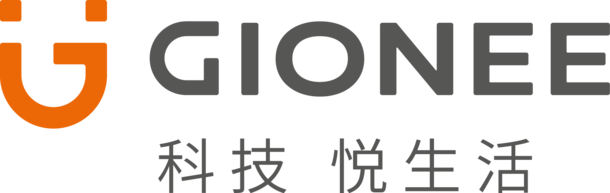 GIONEE
科技 悦生活